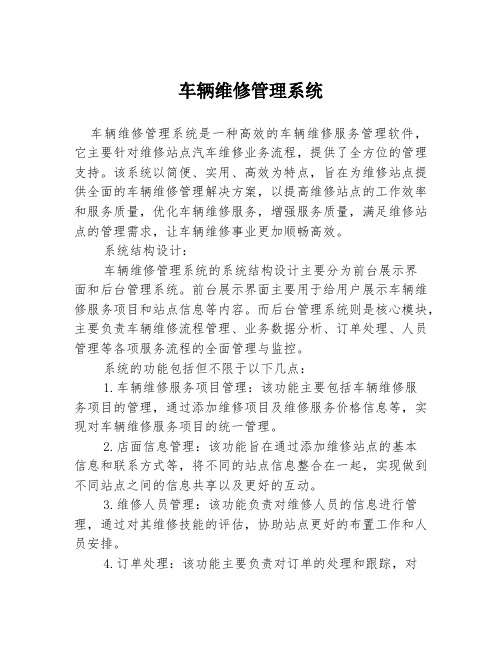 车辆维修管理系统

车辆维修管理系统是一种高效的车辆维修服务管理软件，它主要针对维修站点汽车维修业务流程，提供了全方位的管理支持。该系统以简便、实用、高效为特点，旨在为维修站点提供全面的车辆维修管理解决方案，以提高维修站点的工作效率和服务质量，优化车辆维修服务，增强服务质量，满足维修站点的管理需求，让车辆维修事业更加顺畅高效。

系统结构设计：

车辆维修管理系统的系统结构设计主要分为前台展示界面和后台管理系统。前台展示界面主要用于给用户展示车辆维修服务项目和站点信息等内容。而后台管理系统则是核心模块，主要负责车辆维修流程管理、业务数据分析、订单处理、人员管理等各项服务流程的全面管理与监控。

系统的功能包括但不限于以下几点：

1.车辆维修服务项目管理：该功能主要包括车辆维修服务项目的管理，通过添加维修项目及维修服务价格信息等，实现对车辆维修服务项目的统一管理。

2.店面信息管理：该功能旨在通过添加维修站点的基本信息和联系方式等，将不同的站点信息整合在一起，实现做到不同站点之间的信息共享以及更好的互动。

3.维修人员管理：该功能负责对维修人员的信息进行管理，通过对其维修技能的评估，协助站点更好的布置工作和人员安排。

4.订单处理：该功能主要负责对订单的处理和跟踪，对